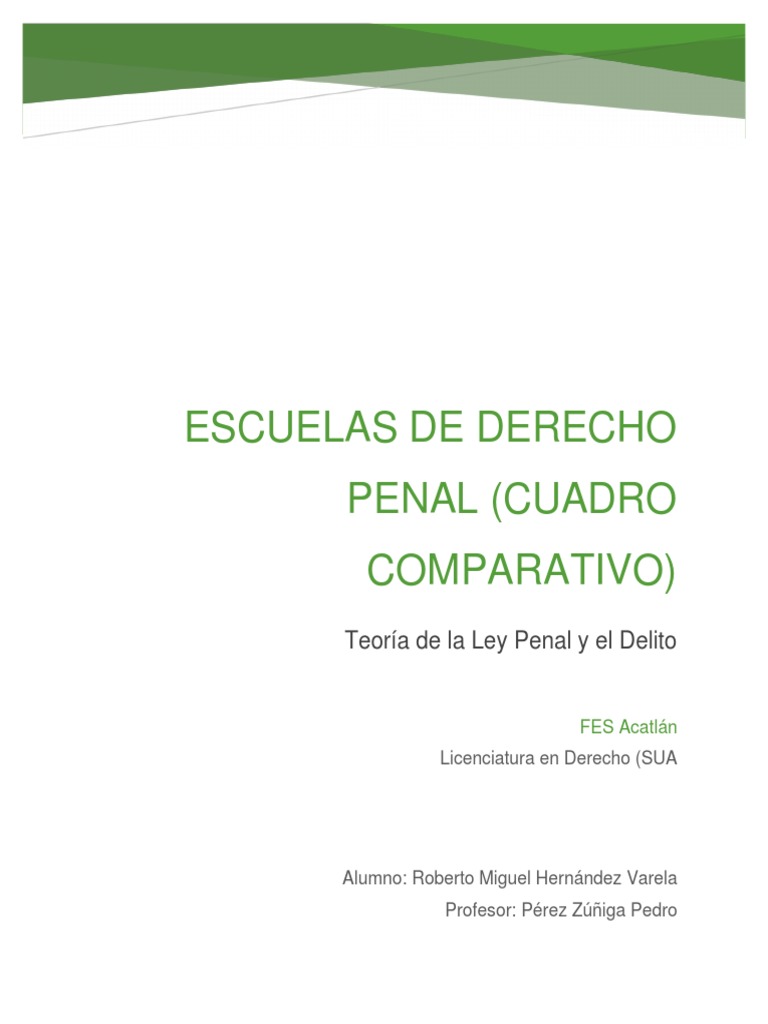 ESCUELAS DE DERECHO PENAL (CUADRO COMPARATIVO)

Teoría de la Ley Penal y el Delito

FES Acatlán

Licenciatura en Derecho (SUA

Alumno: Roberto Miguel Hernández Varela

Profesor: Pérez Zúñiga Pedro